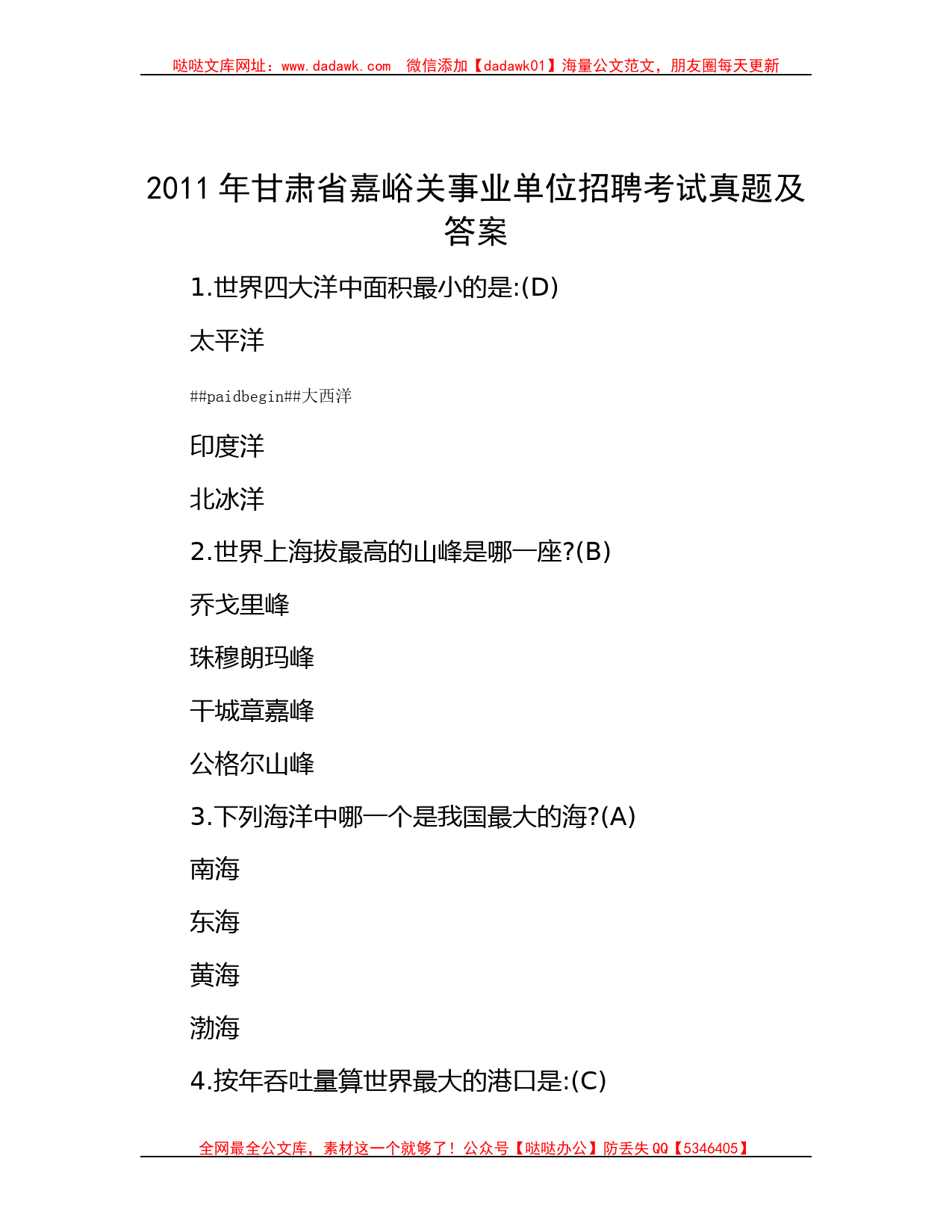 哒哒文库网址：www.dadawk.com  微信添加【dadawk01】海量公文范文，朋友圈每天更新

2011 年甘肃省嘉峪关事业单位招聘考试真题及答案

1.世界四大洋中面积最小的是:(D)

太平洋

##paidbegin##大西洋

印度洋

北冰洋

2.世界上海拔最高的山峰是哪一座?(B)

乔戈里峰

珠穆朗玛峰

干城章嘉峰

公格尔山峰

3.下列海洋中哪一个是我国最大的海?(A)

南海

东海

黄海

渤海

4.按年吞吐量算世界最大的港口是:(C)

全网最全公文库，素材这一个就够了！公众号【哒哒办公】防丢失 QQ【5346405】